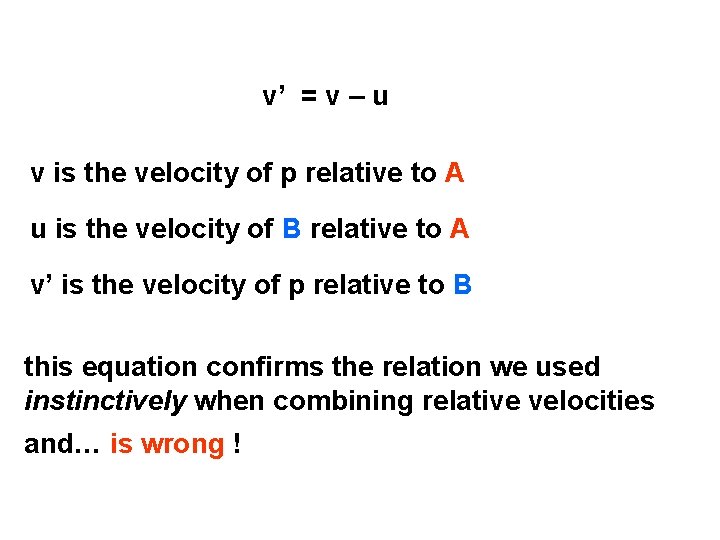 $v' = v - u$

v is the velocity of p relative to A

u is the velocity of B relative to A

v' is the velocity of p relative to B

this equation confirms the relation we used instinctively when combining relative velocities

and… is wrong !